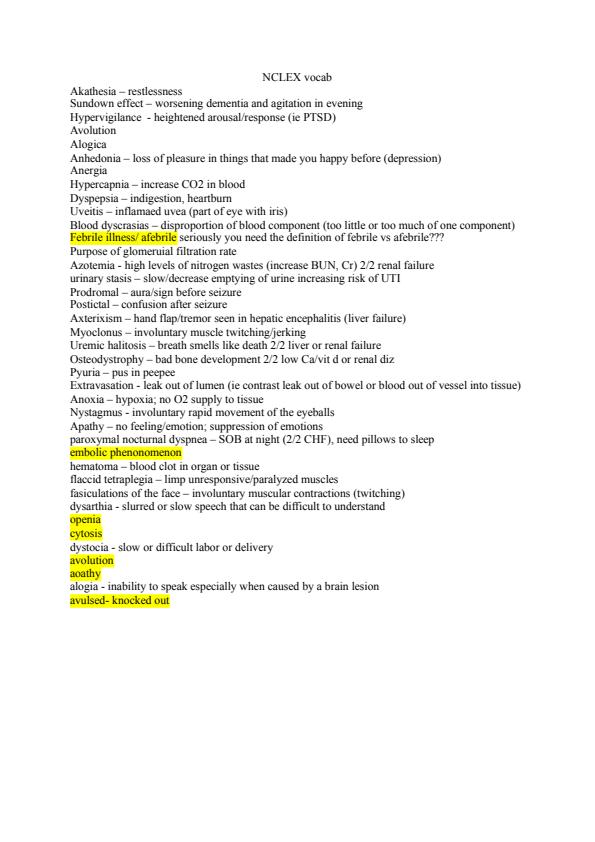 NCLEX vocab

Akathesia – restlessness
Sundown effect – worsening dementia and agitation in evening
Hypervigilance - heightened arousal/response (ie PTSD)
Avolution
Alogica
Anhedonia – loss of pleasure in things that made you happy before (depression)
Anergia
Hypercapnia – increase CO2 in blood
Dyspepsia – indigestion, heartburn
Uveitis – inflamaed uvea (part of eye with iris)
Blood dyscrasias – disproportion of blood component (too little or too much of one component)
Febrile illness/ afebrile seriously you need the definition of febrile vs afebrile???
Purpose of glomeruial filtration rate
Azotemia - high levels of nitrogen wastes (increase BUN, Cr) 2/2 renal failure
urinary stasis – slow/decrease emptying of urine increasing risk of UTI
Prodromal – aura/sign before seizure
Postictal – confusion after seizure
Axterixism – hand flap/tremor seen in hepatic encephalitis (liver failure)
Myoclonus – involuntary muscle twitching/jerking
Uremic halitosis – breath smells like death 2/2 liver or renal failure
Osteodystrophy – bad bone development 2/2 low Ca/vit d or renal diz
Pyuria – pus in peepee
Extravasation - leak out of lumen (ie contrast leak out of bowel or blood out of vessel into tissue)
Anoxia – hypoxia; no O2 supply to tissue
Nystagmus - involuntary rapid movement of the eyeballs
Apathy – no feeling/emotion; suppression of emotions
paroxymal nocturnal dyspnea – SOB at night (2/2 CHF), need pillows to sleep
embolic phenonomenon
hematoma – blood clot in organ or tissue
flaccid tetraplegia – limp unresponsive/paralyzed muscles
fasiculations of the face – involuntary muscular contractions (twitching)
dysarthia - slurred or slow speech that can be difficult to understand
openia
cytosis
dystocia - slow or difficult labor or delivery
avolution
aoathy
alogia - inability to speak especially when caused by a brain lesion
avulsed- knocked out